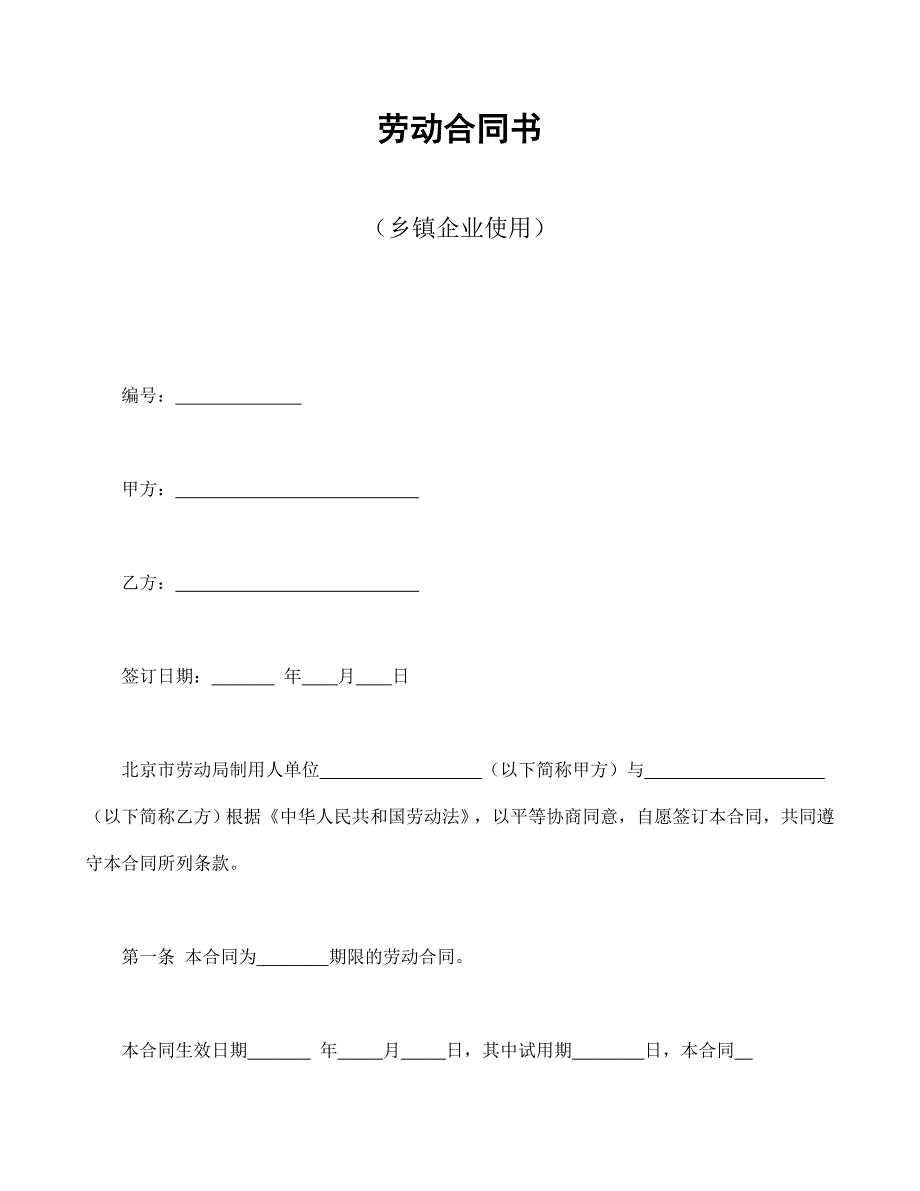 劳动合同书

（乡镇企业使用）

编号：______________

甲方：___________________________

乙方：___________________________

签订日期：_______ 年____月____日

北京市劳动局制用人单位__________________（以下简称甲方）与____________________（以下简称乙方）根据《中华人民共和国劳动法》，以平等协商同意，自愿签订本合同，共同遵守本合同所列条款。

第一条 本合同为________期限的劳动合同。

本合同生效日期_______ 年_____月_____日，其中试用期________日，本合同__